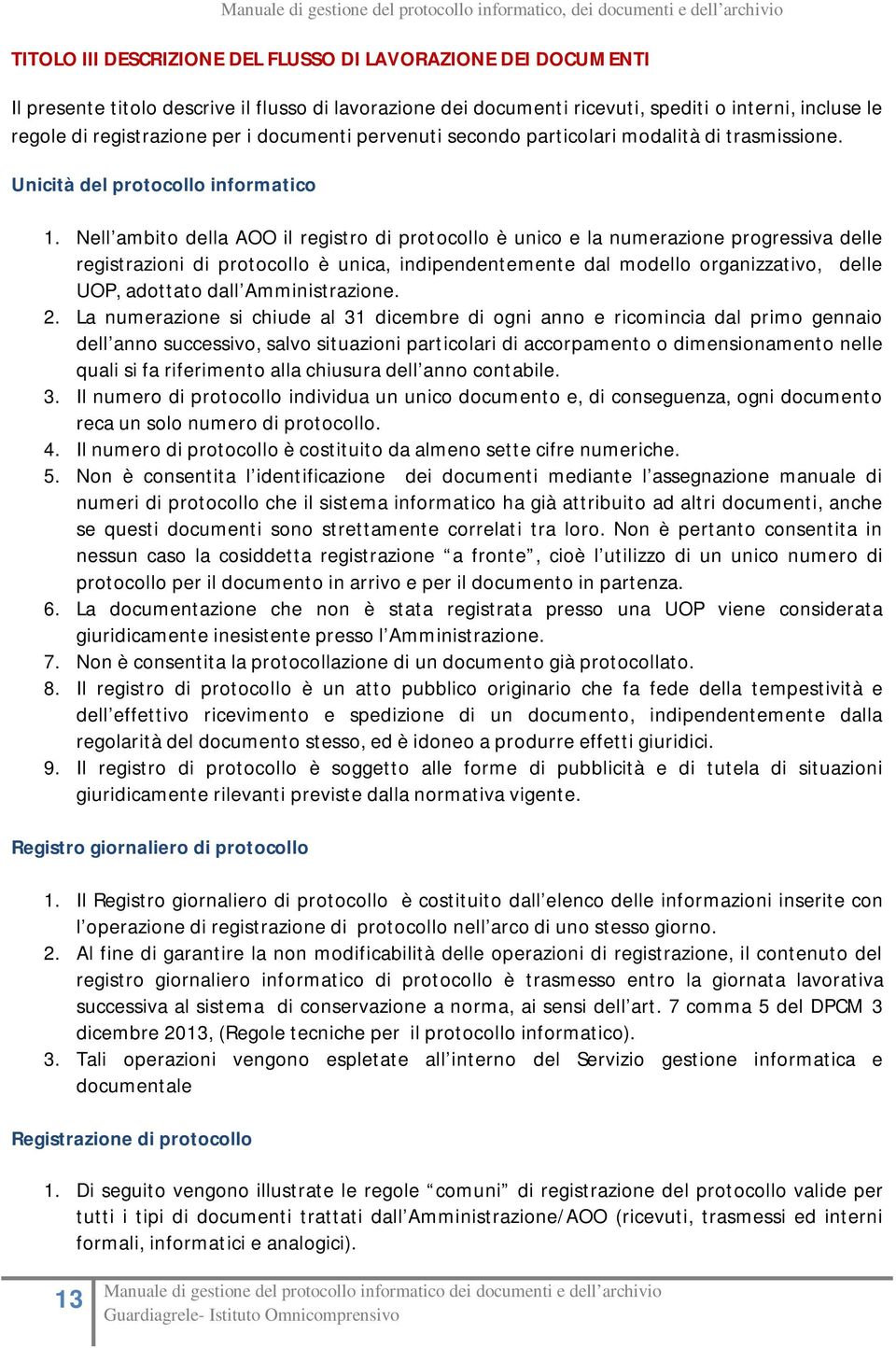 Manuale di gestione del protocollo informatico, dei documenti e dell'archivio

TITOLO III DESCRIZIONE DEL FLUSSO DI LAVORAZIONE DEI DOCUMENTI

Il presente titolo descrive il flusso di lavorazione dei documenti ricevuti, spediti o interni, incluse le regole di registrazione per i documenti pervenuti secondo particolari modalità di trasmissione.

Unicità del protocollo informatico

1. Nell'ambito della AOO il registro di protocollo è unico e la numerazione progressiva delle registrazioni di protocollo è unica, indipendentemente dal modello organizzativo, delle UOP, adottato dall'Amministrazione.
2. La numerazione si chiude al 31 dicembre di ogni anno e ricomincia dal primo gennaio dell'anno successivo, salvo situazioni particolari di accorpamento o dimensionamento nelle quali si fa riferimento alla chiusura dell'anno contabile.
3. Il numero di protocollo individua un unico documento e, di conseguenza, ogni documento reca un solo numero di protocollo.
4. Il numero di protocollo è costituito da almeno sette cifre numeriche.
5. Non è consentita l'identificazione dei documenti mediante l'assegnazione manuale di numeri di protocollo che il sistema informatico ha già attribuito ad altri documenti, anche se questi documenti sono strettamente correlati tra loro. Non è pertanto consentita in nessun caso la cosiddetta registrazione "a fronte", cioè l'utilizzo di un unico numero di protocollo per il documento in arrivo e per il documento in partenza.
6. La documentazione che non è stata registrata presso una UOP viene considerata giuridicamente inesistente presso l'Amministrazione.
7. Non è consentita la protocollazione di un documento già protocollato.
8. Il registro di protocollo è un atto pubblico originario che fa fede della tempestività e dell'effettivo ricevimento e spedizione di un documento, indipendentemente dalla regolarità del documento stesso, ed è idoneo a produrre effetti giuridici.
9. Il registro di protocollo è soggetto alle forme di pubblicità e di tutela di situazioni giuridicamente rilevanti previste dalla normativa vigente.

Registro giornaliero di protocollo

1. Il Registro giornaliero di protocollo è costituito dall'elenco delle informazioni inserite con l'operazione di registrazione di protocollo nell'arco di uno stesso giorno.
2. Al fine di garantire la non modificabilità delle operazioni di registrazione, il contenuto del registro giornaliero informatico di protocollo è trasmesso entro la giornata lavorativa successiva al sistema di conservazione a norma, ai sensi dell'art. 7 comma 5 del DPCM 3 dicembre 2013, (Regole tecniche per il protocollo informatico).
3. Tali operazioni vengono espletate all'interno del Servizio gestione informatica e documentale

Registrazione di protocollo

1. Di seguito vengono illustrate le regole "comuni" di registrazione del protocollo valide per tutti i tipi di documenti trattati dall'Amministrazione/AOO (ricevuti, trasmessi ed interni formali, informatici e analogici).

13 Manuale di gestione del protocollo informatico dei documenti e dell'archivio
Guardiagrele- Istituto Omnicomprensivo